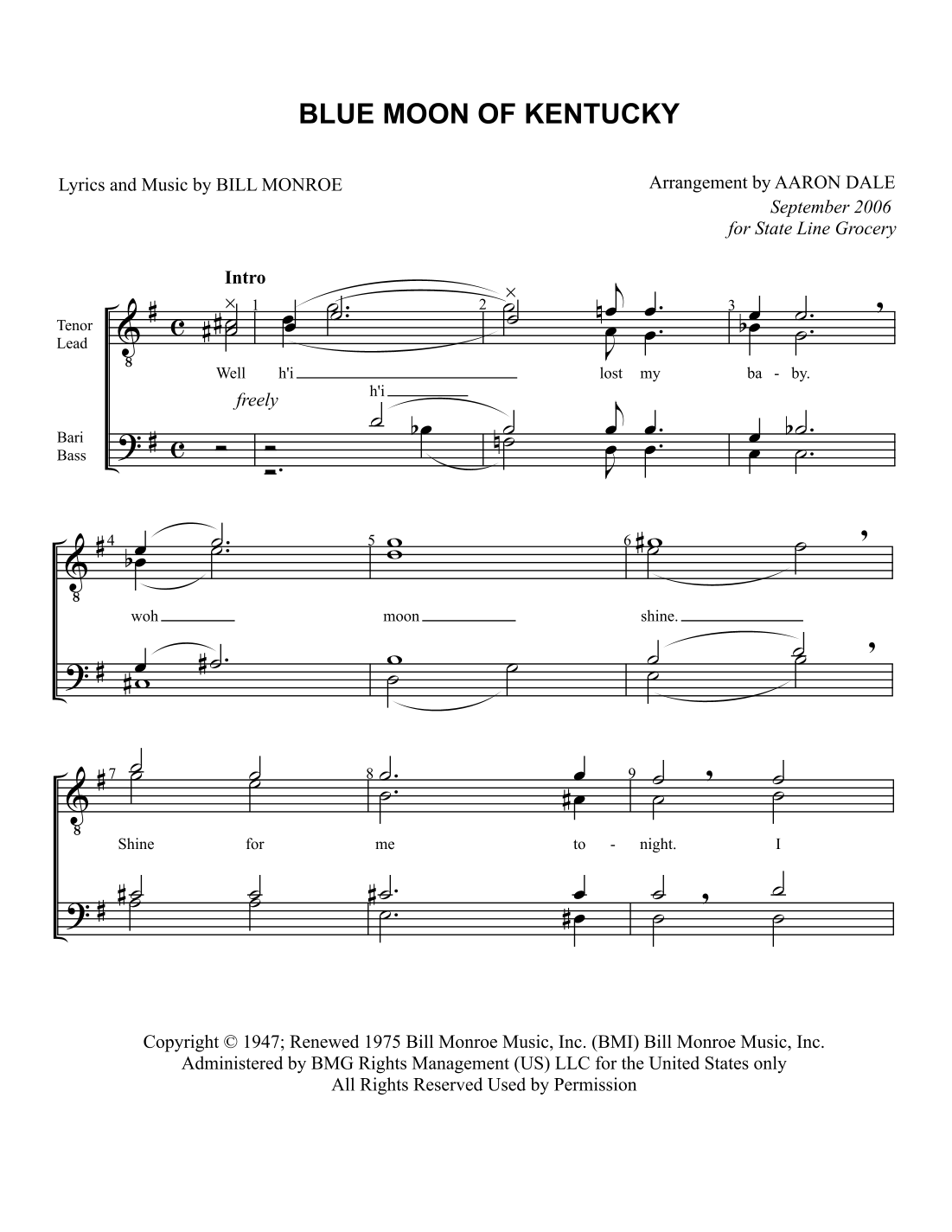 BLUE MOON OF KENTUCKY

Lyrics and Music by BILL MONROE

Arrangement by AARON DALE
September 2006
for State Line Grocery

Intro

Tenor
Lead

Bari
Bass

1 2 3

Well h'i lost my ba - by.

freely h'i

4 5 6

woh moon shine.

7 8 9

Shine for me to - night. I

Copyright © 1947; Renewed 1975 Bill Monroe Music, Inc. (BMI) Bill Monroe Music, Inc.
Administered by BMG Rights Management (US) LLC for the United States only
All Rights Reserved Used by Permission